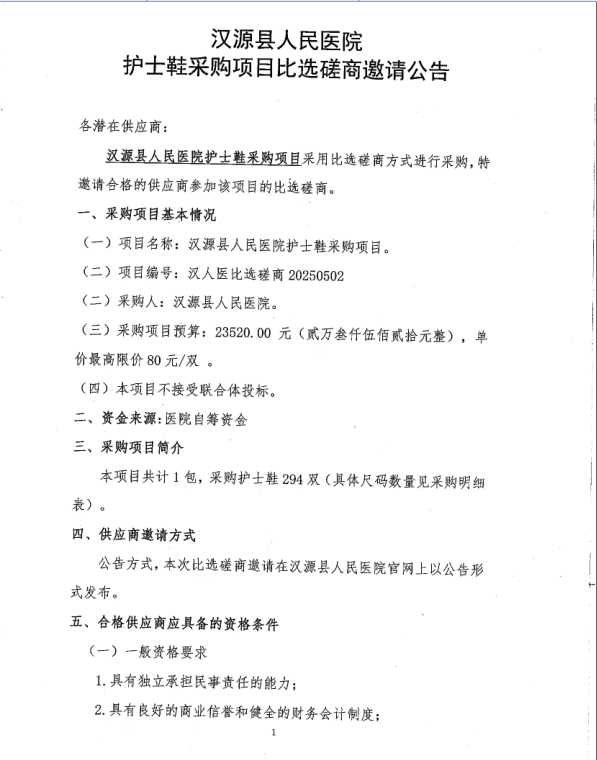 汉源县人民医院
护士鞋采购项目比选磋商邀请公告

各潜在供应商：

汉源县人民医院护士鞋采购项目采用比选磋商方式进行采购，特邀请合格的供应商参加该项目的比选磋商。

一、采购项目基本情况

（一）项目名称：汉源县人民医院护士鞋采购项目。

（二）项目编号：汉人医比选磋商 20250502

（二）采购人：汉源县人民医院。

（三）采购项目预算：23520.00 元（贰万叁仟伍佰贰拾元整），单价最高限价 80 元/双 。

（四）本项目不接受联合体投标。

二、资金来源：医院自筹资金

三、采购项目简介

本项目共计 1 包，采购护士鞋 294 双（具体尺码数量见采购明细表）。

四、供应商邀请方式

公告方式，本次比选磋商邀请在汉源县人民医院官网上以公告形式发布。

五、合格供应商应具备的资格条件

（一）一般资格要求

1.具有独立承担民事责任的能力；

2.具有良好的商业信誉和健全的财务会计制度；

1